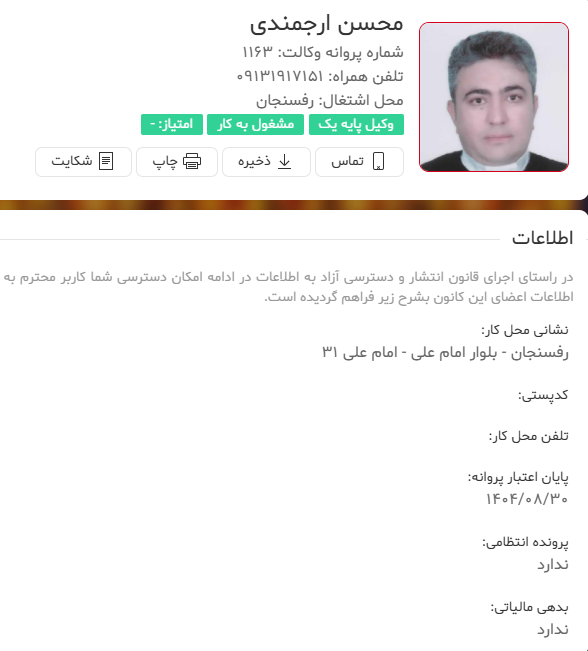 محسن ارجمندی
شماره پروانه وکالت: ۱۱۶۳
تلفن همراه: ۰۹۱۳۱۹۱۷۱۵۱
محل اشتغال: رفسنجان
وکیل پایه یک
مشغول به کار
امتیاز: -

تماس
ذخیره
چاپ
شکایت

اطلاعات

در راستای اجرای قانون انتشار و دسترسی آزاد به اطلاعات در ادامه امکان دسترسی شما کاربر محترم به اطلاعات اعضای این کانون بشرح زیر فراهم گردیده است.

نشانی محل کار:
رفسنجان - بلوار امام علی - امام علی ۳۱

کدپستی:

تلفن محل کار:

پایان اعتبار پروانه:
۱۴۰۴/۰۸/۳۰

پرونده انتظامی:
ندارد

بدهی مالیاتی:
ندارد